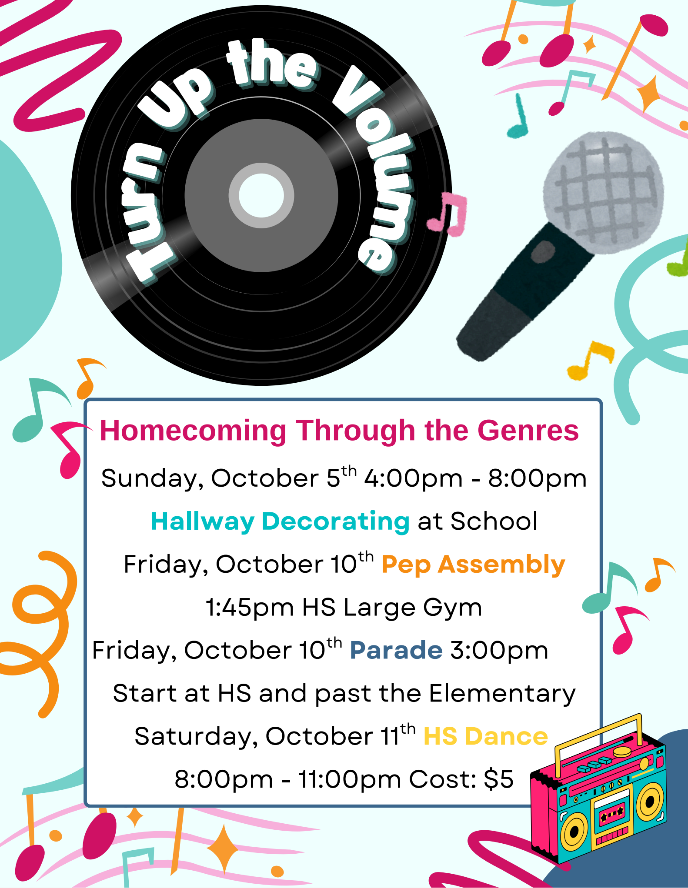 Turn Up the Volume

Homecoming Through the Genres

Sunday, October 5$^{th}$ 4:00pm - 8:00pm

Hallway Decorating at School

Friday, October 10$^{th}$ Pep Assembly

1:45pm HS Large Gym

Friday, October 10$^{th}$ Parade 3:00pm

Start at HS and past the Elementary

Saturday, October 11$^{th}$ HS Dance

8:00pm - 11:00pm Cost: $5